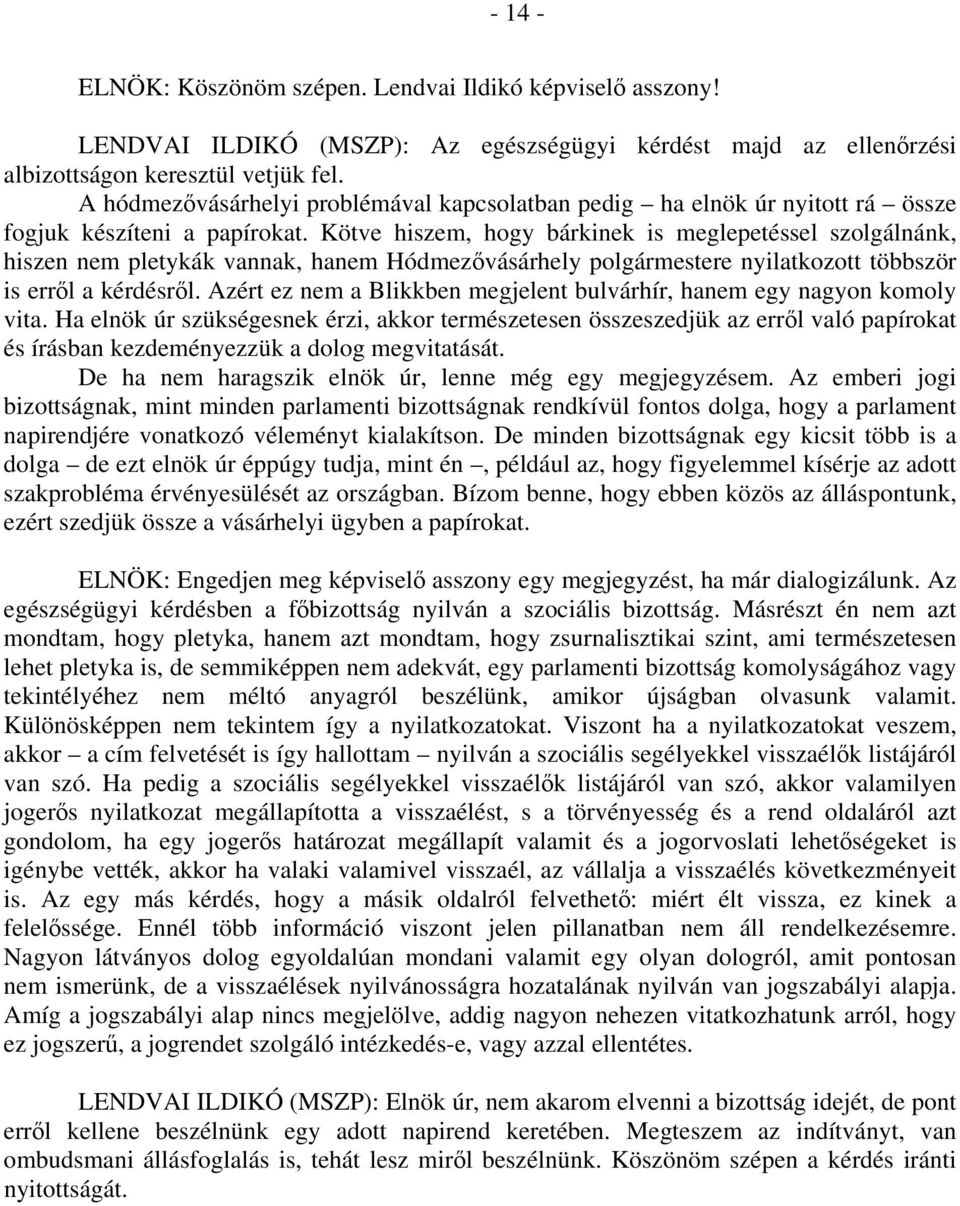 - 14 -

ELNÖK: Köszönöm szépen. Lendvai Ildikó képviselő asszony!

LENDVAI ILDIKÓ (MSZP): Az egészségügyi kérdést majd az ellenőrzési albizottságon keresztül vetjük fel.

A hódmezővásárhelyi problémával kapcsolatban pedig – ha elnök úr nyitott rá – össze fogjuk készíteni a papírokat. Kötve hiszem, hogy bárkinek is meglepetéssel szolgálnánk, hiszen nem pletykák vannak, hanem Hódmezővásárhely polgármestere nyilatkozott többször is erről a kérdésről. Azért ez nem a Blikkben megjelent bulvárhír, hanem egy nagyon komoly vita. Ha elnök úr szükségesnek érzi, akkor természetesen összeszedjük az erről való papírokat és írásban kezdeményezzük a dolog megvitatását.

De ha nem haragszik elnök úr, lenne még egy megjegyzésem. Az emberi jogi bizottságnak, mint minden parlamenti bizottságnak rendkívül fontos dolga, hogy a parlament napirendjére vonatkozó véleményt kialakítson. De minden bizottságnak egy kicsit több is a dolga – de ezt elnök úr éppúgy tudja, mint én –, például az, hogy figyelemmel kísérje az adott szakprobléma érvényesülését az országban. Bízom benne, hogy ebben közös az álláspontunk, ezért szedjük össze a vásárhelyi ügyben a papírokat.

ELNÖK: Engedjen meg képviselő asszony egy megjegyzést, ha már dialogizálunk. Az egészségügyi kérdésben a főbizottság nyilván a szociális bizottság. Másrészt én nem azt mondtam, hogy pletyka, hanem azt mondtam, hogy zsurnalisztikai szint, ami természetesen lehet pletyka is, de semmiképpen nem adekvát, egy parlamenti bizottság komolyságához vagy tekintélyéhez nem méltó anyagról beszélünk, amikor újságban olvasunk valamit. Különösképpen nem tekintem így a nyilatkozatokat. Viszont ha a nyilatkozatokat veszem, akkor – a cím felvetését is így hallottam – nyilván a szociális segélyekkel visszaélők listájáról van szó. Ha pedig a szociális segélyekkel visszaélők listájáról van szó, akkor valamilyen jogerős nyilatkozat megállapította a visszaélést, s a törvényesség és a rend oldaláról azt gondolom, ha egy jogerős határozat megállapít valamit és a jogorvoslati lehetőségeket is igénybe vették, akkor ha valaki valamivel visszaél, az vállalja a visszaélés következményeit is. Az egy más kérdés, hogy a másik oldalról felvethető: miért élt vissza, ez kinek a felelőssége. Ennél több információ viszont jelen pillanatban nem áll rendelkezésemre. Nagyon látványos dolog egyoldalúan mondani valamit egy olyan dologról, amit pontosan nem ismerünk, de a visszaélések nyilvánosságra hozatalának nyilván van jogszabályi alapja. Amíg a jogszabályi alap nincs megjelölve, addig nagyon nehezen vitatkozhatunk arról, hogy ez jogszerű, a jogrendet szolgáló intézkedés-e, vagy azzal ellentétes.

LENDVAI ILDIKÓ (MSZP): Elnök úr, nem akarom elvenni a bizottság idejét, de pont erről kellene beszélnünk egy adott napirend keretében. Megteszem az indítványt, van ombudsmani állásfoglalás is, tehát lesz miről beszélnünk. Köszönöm szépen a kérdés iránti nyitottságát.